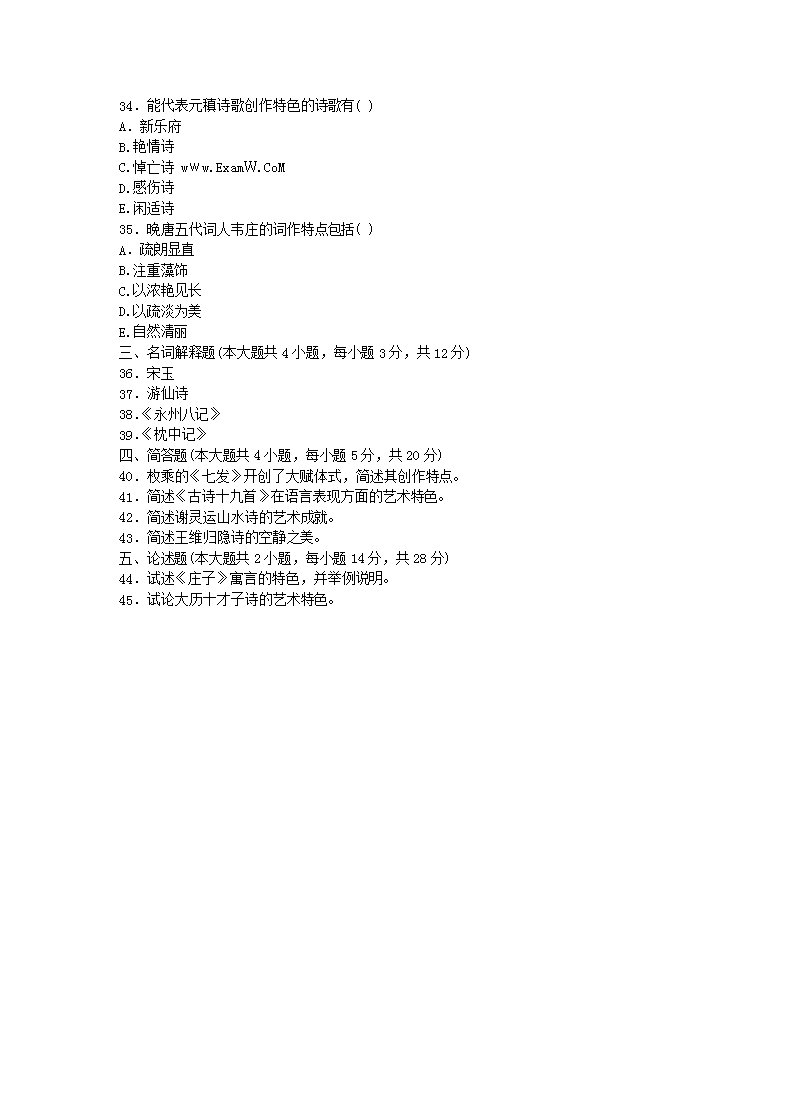 34．能代表元稹诗歌创作特色的诗歌有( )
A．新乐府
B.艳情诗
C.悼亡诗 wWw.ExamW.CoM
D.感伤诗
E.闲适诗
35．晚唐五代词人韦庄的词作特点包括( )
A．疏朗显直
B.注重藻饰
C.以浓艳见长
D.以疏淡为美
E.自然清丽
三、名词解释题(本大题共 4 小题，每小题 3 分，共 12 分)
36．宋玉
37．游仙诗
38.《永州八记》
39.《枕中记》
四、简答题(本大题共 4 小题，每小题 5 分，共 20 分)
40．枚乘的《七发》开创了大赋体式，简述其创作特点。
41．简述《古诗十九首》在语言表现方面的艺术特色。
42．简述谢灵运山水诗的艺术成就。
43．简述王维归隐诗的空静之美。
五、论述题(本大题共 2 小题，每小题 14 分，共 28 分)
44．试述《庄子》寓言的特色，并举例说明。
45．试论大历十才子诗的艺术特色。